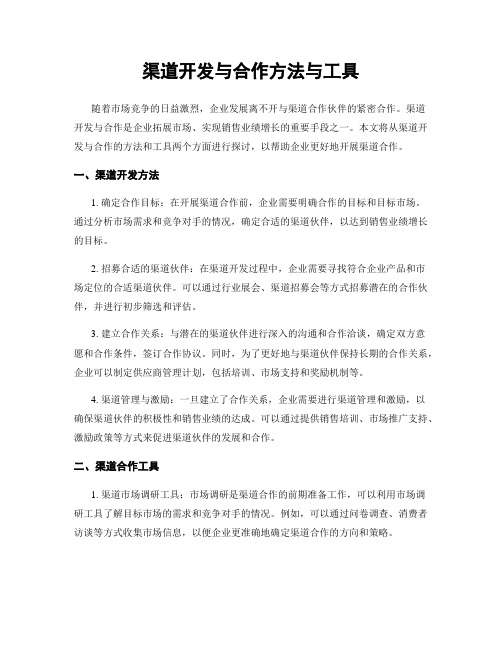 渠道开发与合作方法与工具

随着市场竞争的日益激烈，企业发展离不开与渠道合作伙伴的紧密合作。渠道开发与合作是企业拓展市场、实现销售业绩增长的重要手段之一。本文将从渠道开发与合作的方法和工具两个方面进行探讨，以帮助企业更好地开展渠道合作。

一、渠道开发方法

1. 确定合作目标：在开展渠道合作前，企业需要明确合作的目标和目标市场。通过分析市场需求和竞争对手的情况，确定合适的渠道伙伴，以达到销售业绩增长的目标。

2. 招募合适的渠道伙伴：在渠道开发过程中，企业需要寻找符合企业产品和市场定位的合适渠道伙伴。可以通过行业展会、渠道招募会等方式招募潜在的合作伙伴，并进行初步筛选和评估。

3. 建立合作关系：与潜在的渠道伙伴进行深入的沟通和合作洽谈，确定双方意愿和合作条件，签订合作协议。同时，为了更好地与渠道伙伴保持长期的合作关系，企业可以制定供应商管理计划，包括培训、市场支持和奖励机制等。

4. 渠道管理与激励：一旦建立了合作关系，企业需要进行渠道管理和激励，以确保渠道伙伴的积极性和销售业绩的达成。可以通过提供销售培训、市场推广支持、激励政策等方式来促进渠道伙伴的发展和合作。

二、渠道合作工具

1. 渠道市场调研工具：市场调研是渠道合作的前期准备工作，可以利用市场调研工具了解目标市场的需求和竞争对手的情况。例如，可以通过问卷调查、消费者访谈等方式收集市场信息，以便企业更准确地确定渠道合作的方向和策略。